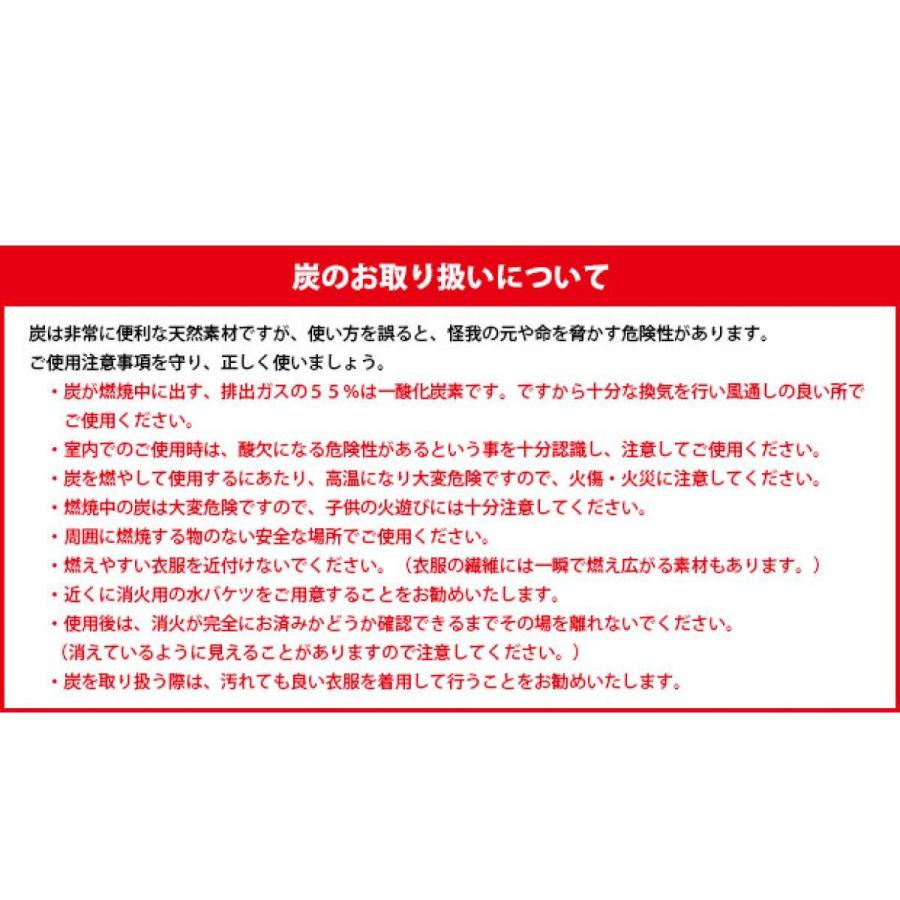 炭のお取り扱いについて

炭は非常に便利な天然素材ですが、使い方を誤ると、怪我の元や命を脅かす危険性があります。
ご使用注意事項を守り、正しく使いましょう。

・炭が燃焼中に出す、排出ガスの５５％は一酸化炭素です。ですから十分な換気を行い風通しの良い所でご使用ください。
・室内でのご使用時は、酸欠になる危険性があるという事を十分認識し、注意してご使用ください。
・炭を燃やして使用するにあたり、高温になり大変危険ですので、火傷・火災に注意してください。
・燃焼中の炭は大変危険ですので、子供の火遊びには十分注意してください。
・周囲に燃焼する物のない安全な場所でご使用ください。
・燃えやすい衣服を近付けないでください。（衣服の繊維には一瞬で燃え広がる素材もあります。）
・近くに消火用の水バケツをご用意することをお勧めいたします。
・使用後は、消火が完全にお済みかどうか確認できるまでその場を離れないでください。
（消えているように見えることがありますので注意してください。）
・炭を取り扱う際は、汚れても良い衣服を着用して行うことをお勧めいたします。